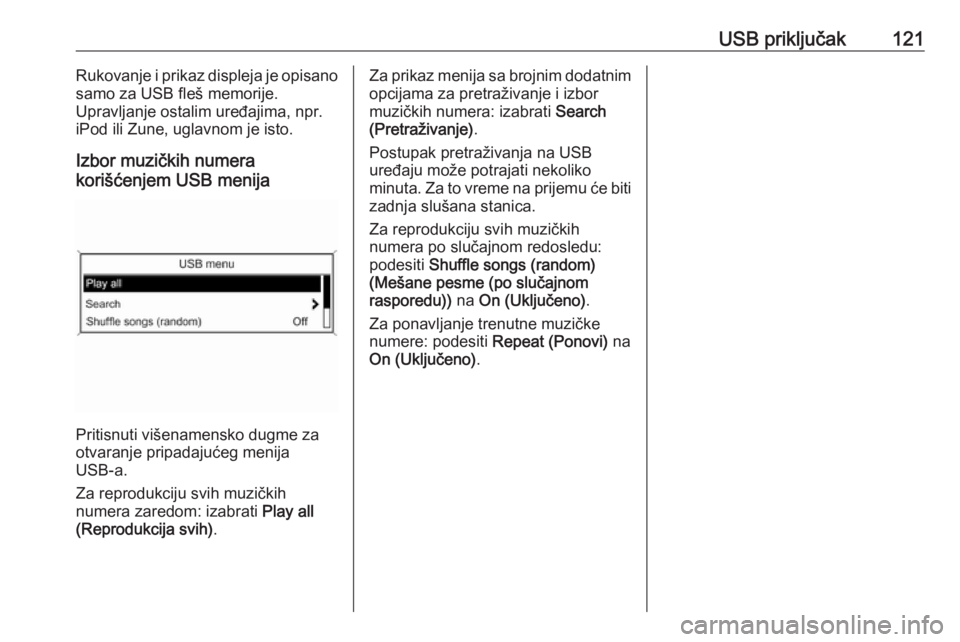 USB priključak 121

Rukovanje i prikaz displeja je opisano samo za USB fleš memorije. Upravljanje ostalim uređajima, npr. iPod ili Zune, uglavnom je isto.

Izbor muzičkih numera korišćenjem USB menija

USB menu
Play all
Search
Shuffle songs (random) Off

Pritisnuti višenamensko dugme za otvaranje pripadajućeg menija USB-a.

Za reprodukciju svih muzičkih numera zaredom: izabrati Play all (Reprodukcija svih).

Za prikaz menija sa brojnim dodatnim opcijama za pretraživanje i izbor muzičkih numera: izabrati Search (Pretraživanje).

Postupak pretraživanja na USB uređaju može potrajati nekoliko minuta. Za to vreme na prijemu će biti zadnja slušana stanica.

Za reprodukciju svih muzičkih numera po slučajnom redosledu: podesiti Shuffle songs (random) (Mešane pesme (po slučajnom rasporedu)) na On (Uključeno).

Za ponavljanje trenutne muzičke numere: podesiti Repeat (Ponovi) na On (Uključeno).

carmanualsonline.info